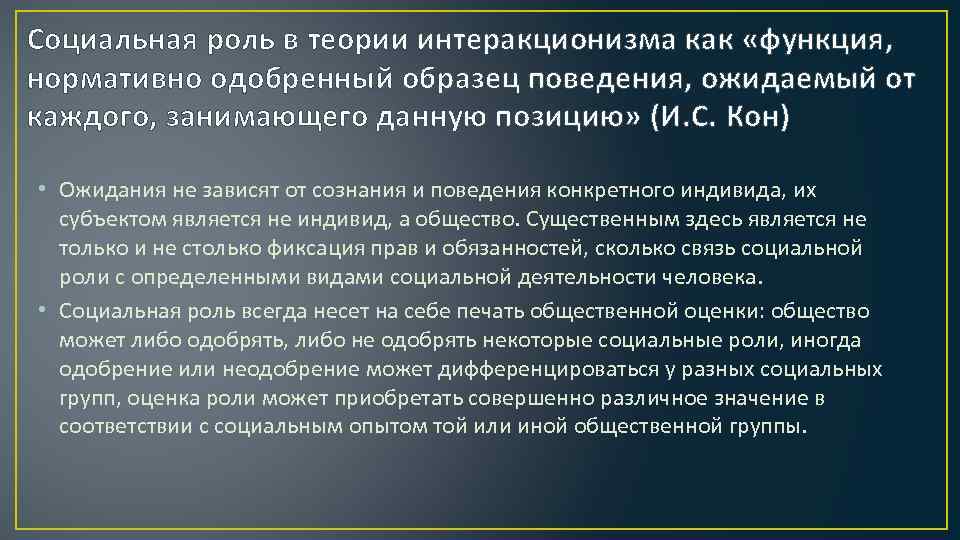 Социальная роль в теории интеракционизма как «функция, нормативно одобренный образец поведения, ожидаемый от каждого, занимающего данную позицию» (И.С. Кон)

• Ожидания не зависят от сознания и поведения конкретного индивида, их субъектом является не индивид, а общество. Существенным здесь является не только и не столько фиксация прав и обязанностей, сколько связь социальной роли с определенными видами социальной деятельности человека.
• Социальная роль всегда несет на себе печать общественной оценки: общество может либо одобрять, либо не одобрять некоторые социальные роли, иногда одобрение или неодобрение может дифференцироваться у разных социальных групп, оценка роли может приобретать совершенно различное значение в соответствии с социальным опытом той или иной общественной группы.